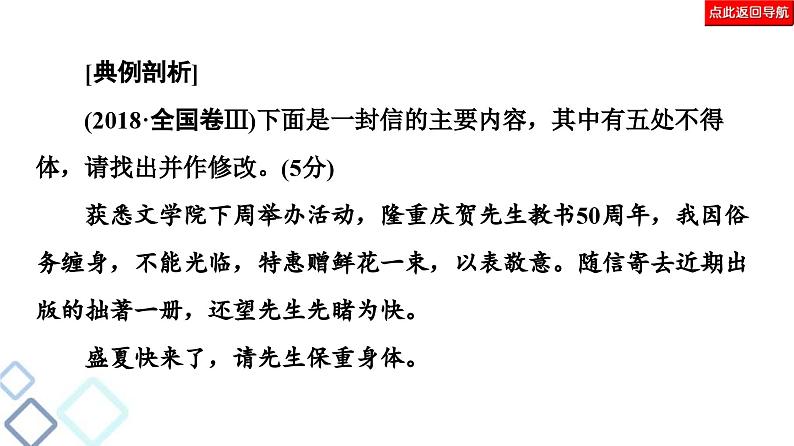 点此返回导航

[典例剖析]

(2018·全国卷Ⅲ)下面是一封信的主要内容，其中有五处不得体，请找出并作修改。(5分)

获悉文学院下周举办活动，隆重庆贺先生教书50周年，我因俗务缠身，不能光临，特惠赠鲜花一束，以表敬意。随信寄去近期出版的拙著一册，还望先生先睹为快。

盛夏快来了，请先生保重身体。